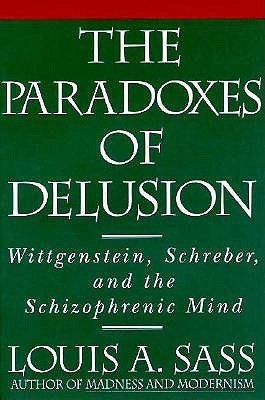 THE PARADOXES OF DELUSION

Wittgenstein, Schreber, and the Schizophrenic Mind

LOUIS A. SASS
AUTHOR OF MADNESS AND MODERNISM